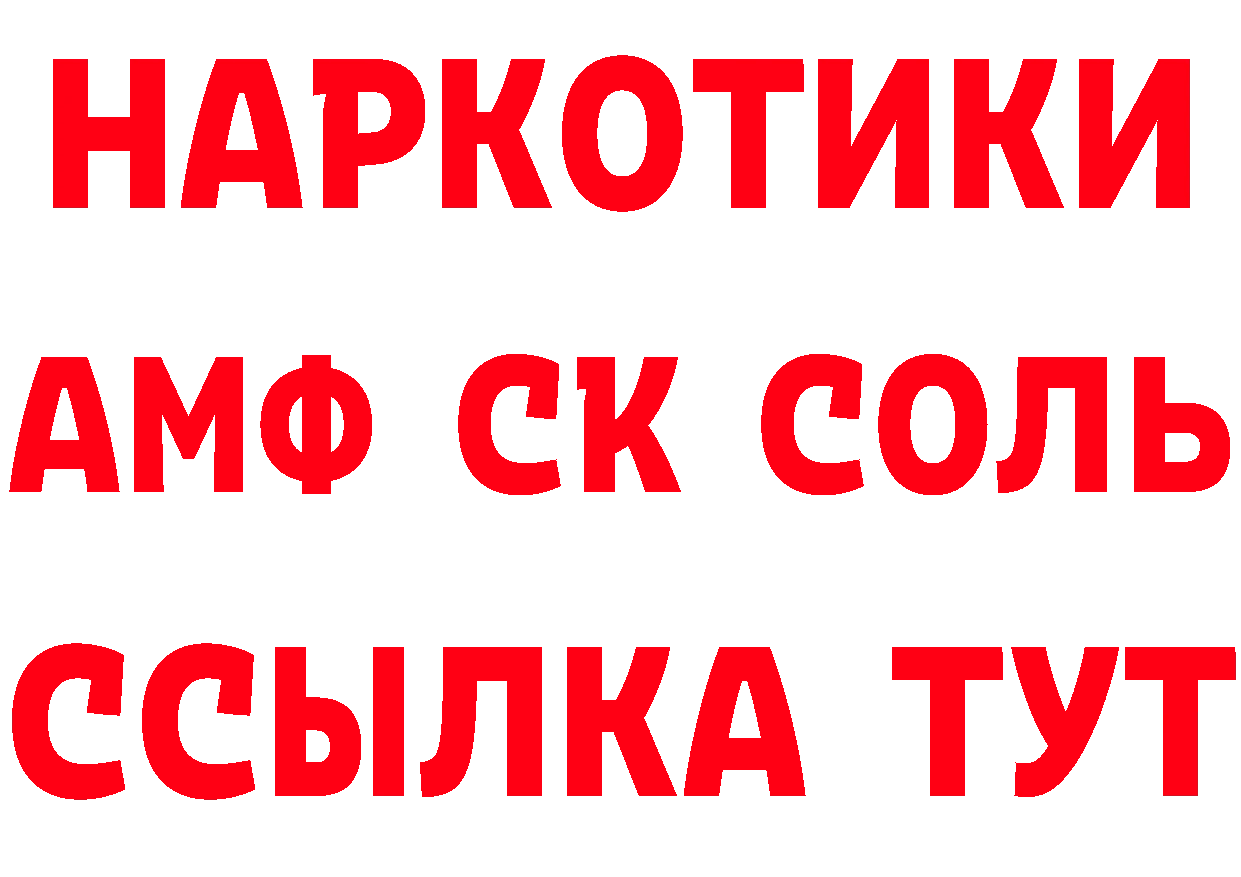 НАРКОТИКИ
АМФ СК СОЛЬ
ССЫЛКА ТУТ